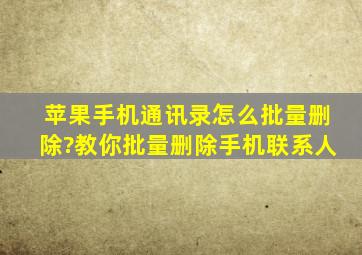 苹果手机通讯录怎么批量删除?教你批量删除手机联系人